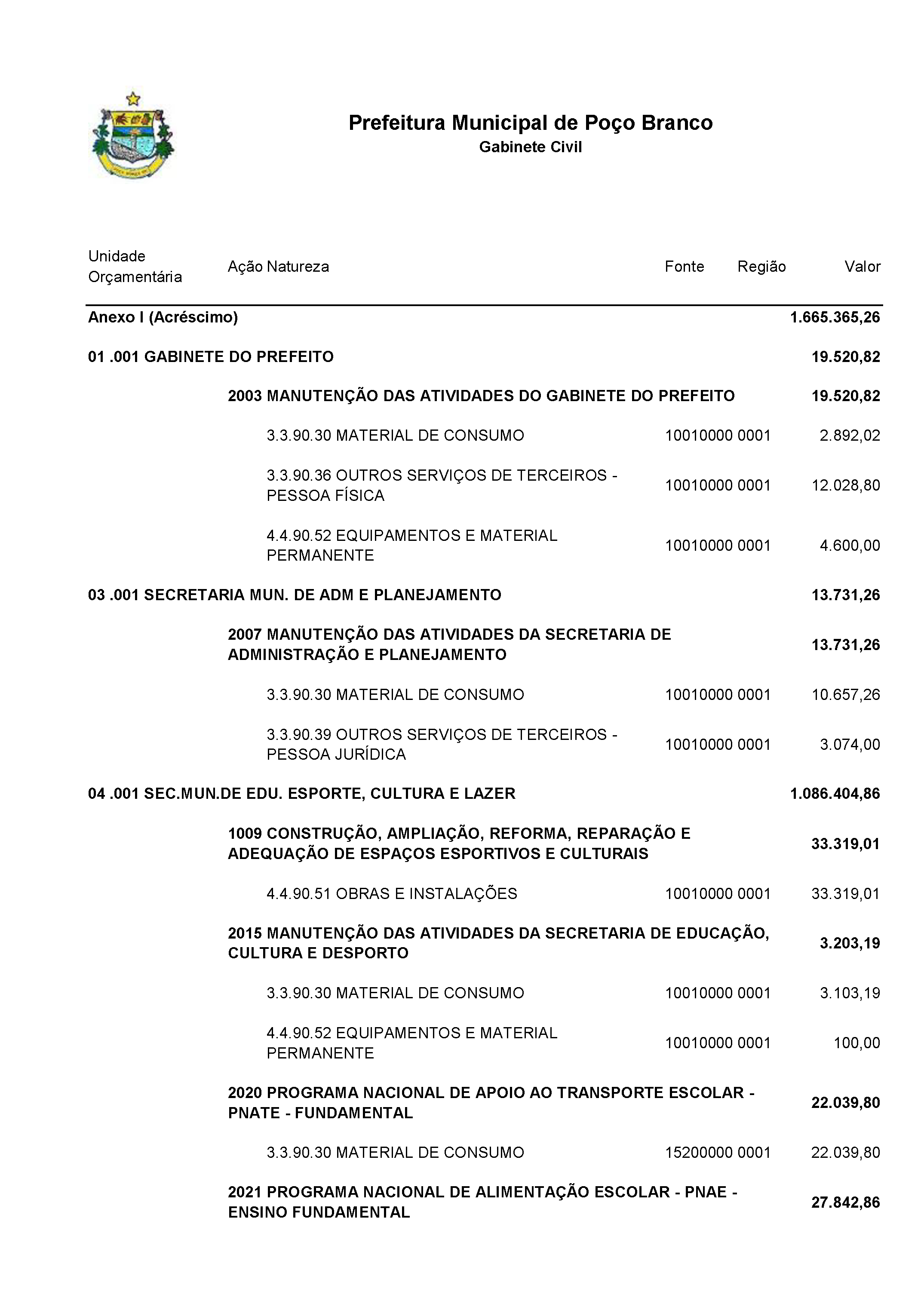 Prefeitura Municipal de Poço Branco
Gabinete Civil

| Unidade Orçamentária | Ação Natureza | Fonte | Região | Valor |
|---|---|---|---|---|
| Anexo I (Acréscimo) | | | | 1.665.365,26 |
| 01 .001 GABINETE DO PREFEITO | | | | 19.520,82 |
| | 2003 MANUTENÇÃO DAS ATIVIDADES DO GABINETE DO PREFEITO | | | 19.520,82 |
| | 3.3.90.30 MATERIAL DE CONSUMO | 10010000 | 0001 | 2.892,02 |
| | 3.3.90.36 OUTROS SERVIÇOS DE TERCEIROS - PESSOA FÍSICA | 10010000 | 0001 | 12.028,80 |
| | 4.4.90.52 EQUIPAMENTOS E MATERIAL PERMANENTE | 10010000 | 0001 | 4.600,00 |
| 03 .001 SECRETARIA MUN. DE ADM E PLANEJAMENTO | | | | 13.731,26 |
| | 2007 MANUTENÇÃO DAS ATIVIDADES DA SECRETARIA DE ADMINISTRAÇÃO E PLANEJAMENTO | | | 13.731,26 |
| | 3.3.90.30 MATERIAL DE CONSUMO | 10010000 | 0001 | 10.657,26 |
| | 3.3.90.39 OUTROS SERVIÇOS DE TERCEIROS - PESSOA JURÍDICA | 10010000 | 0001 | 3.074,00 |
| 04 .001 SEC.MUN.DE EDU. ESPORTE, CULTURA E LAZER | | | | 1.086.404,86 |
| | 1009 CONSTRUÇÃO, AMPLIAÇÃO, REFORMA, REPARAÇÃO E ADEQUAÇÃO DE ESPAÇOS ESPORTIVOS E CULTURAIS | | | 33.319,01 |
| | 4.4.90.51 OBRAS E INSTALAÇÕES | 10010000 | 0001 | 33.319,01 |
| | 2015 MANUTENÇÃO DAS ATIVIDADES DA SECRETARIA DE EDUCAÇÃO, CULTURA E DESPORTO | | | 3.203,19 |
| | 3.3.90.30 MATERIAL DE CONSUMO | 10010000 | 0001 | 3.103,19 |
| | 4.4.90.52 EQUIPAMENTOS E MATERIAL PERMANENTE | 10010000 | 0001 | 100,00 |
| | 2020 PROGRAMA NACIONAL DE APOIO AO TRANSPORTE ESCOLAR - PNATE - FUNDAMENTAL | | | 22.039,80 |
| | 3.3.90.30 MATERIAL DE CONSUMO | 15200000 | 0001 | 22.039,80 |
| | 2021 PROGRAMA NACIONAL DE ALIMENTAÇÃO ESCOLAR - PNAE - ENSINO FUNDAMENTAL | | | 27.842,86 |